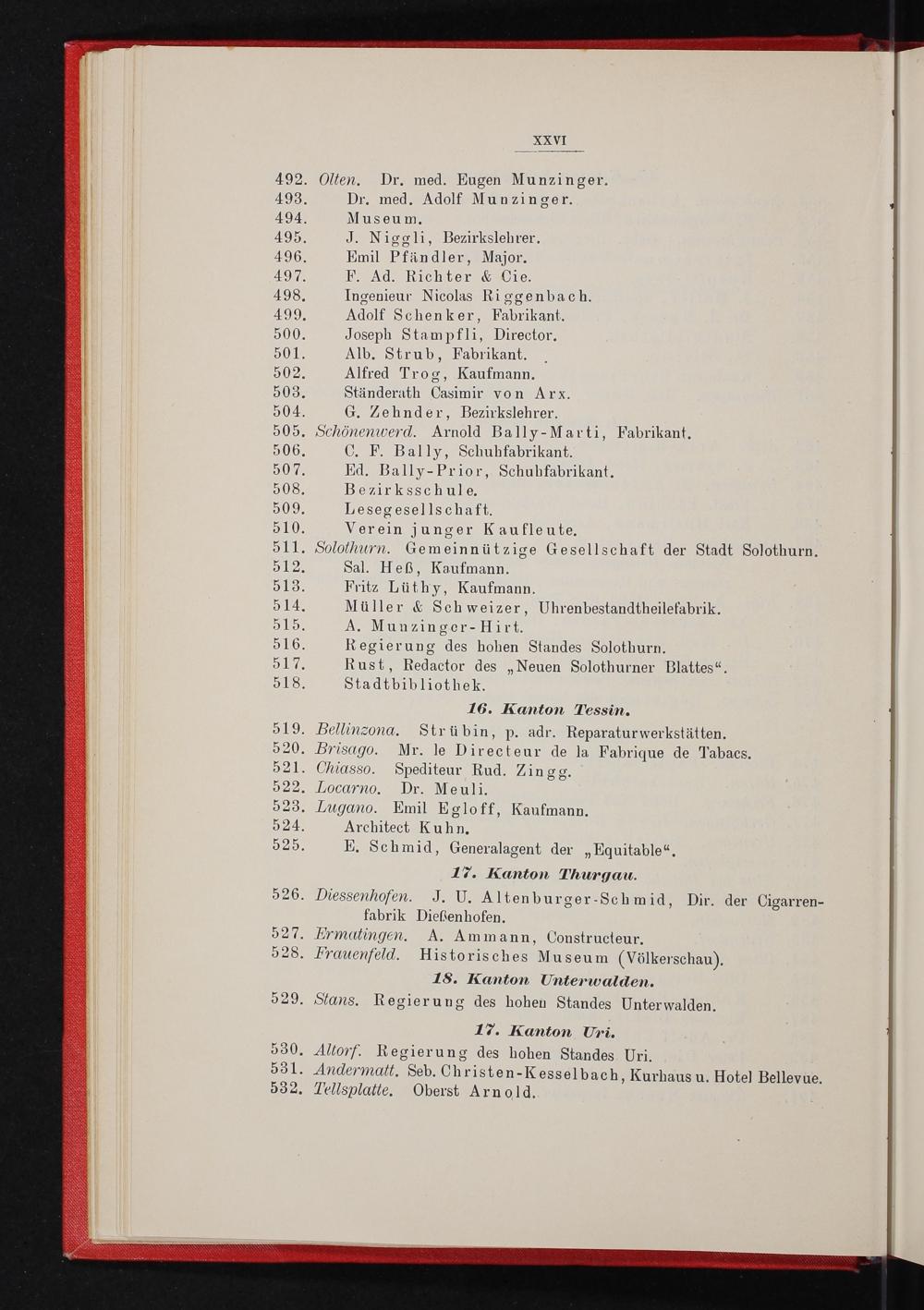 XXVI

492. Olten. Dr. med. Eugen Munzinger.
493. Dr. med. Adolf Munzinger.
494. Museum.
495. J. Niggli, Bezirkslehrer.
496. Emil Pfändler, Major.
497. F. Ad. Richter & Cie.
498. Ingenieur Nicolas Riggenbach.
499. Adolf Schenker, Fabrikant.
500. Joseph Stampfli, Director.
501. Alb. Strub, Fabrikant.
502. Alfred Trog, Kaufmann.
503. Ständerath Casimir von Arx.
504. G. Zehnder, Bezirkslehrer.
505. Schönenwerd. Arnold Bally-Marti, Fabrikant.
506. C. F. Bally, Schuhfabrikant.
507. Ed. Bally-Prior, Schuhfabrikant.
508. Bezirksschule.
509. Lesegesellschaft.
510. Verein junger Kaufleute.
511. Solothurn. Gemeinnützige Gesellschaft der Stadt Solothurn.
512. Sal. Heß, Kaufmann.
513. Fritz Lüthy, Kaufmann.
514. Müller & Schweizer, Uhrenbestandtheilefabrik.
515. A. Munzinger-Hirt.
516. Regierung des hohen Standes Solothurn.
517. Rust, Redactor des „Neuen Solothurner Blattes“.
518. Stadtbibliothek.

16. Kanton Tessin.

519. Bellinzona. Strübin, p. adr. Reparaturwerkstätten.
520. Brisago. Mr. le Directeur de la Fabrique de Tabacs.
521. Chiasso. Spediteur Rud. Zingg.
522. Locarno. Dr. Meuli.
523. Lugano. Emil Egloff, Kaufmann.
524. Architect Kuhn.
525. E. Schmid, Generalagent der „Equitable“.

17. Kanton Thurgau.

526. Diessenhofen. J. U. Altenburger-Schmid, Dir. der Cigarrenfabrik Dießenhofen.
527. Ermatingen. A. Ammann, Constructeur.
528. Frauenfeld. Historisches Museum (Völkerschau).

18. Kanton Unterwalden.

529. Stans. Regierung des hohen Standes Unterwalden.

17. Kanton Uri.

530. Altorf. Regierung des hohen Standes Uri.
531. Andermatt. Seb. Christen-Kesselbach, Kurhaus u. Hotel Bellevue.
532. Tellsplatte. Oberst Arnold.